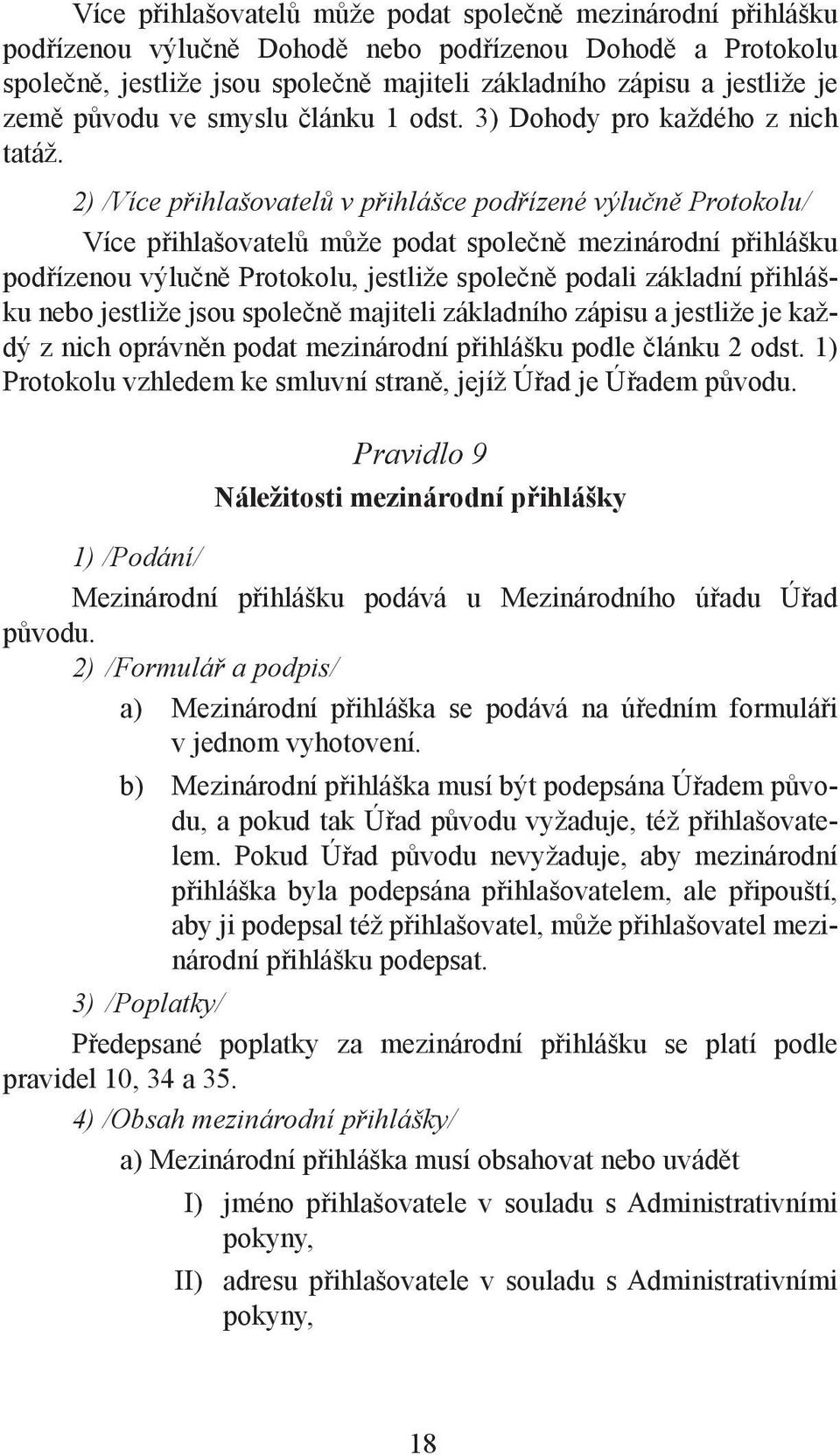 Více přihlašovatelů může podat společně mezinárodní přihlášku podřízenou výlučně Dohodě nebo podřízenou Dohodě a Protokolu společně, jestliže jsou společně majiteli základního zápisu a jestliže je země původu ve smyslu článku 1 odst. 3) Dohody pro každého z nich tatáž.

2) /Více přihlašovatelů v přihlášce podřízené výlučně Protokolu/

Více přihlašovatelů může podat společně mezinárodní přihlášku podřízenou výlučně Protokolu, jestliže společně podali základní přihlášku nebo jestliže jsou společně majiteli základního zápisu a jestliže je každý z nich oprávněn podat mezinárodní přihlášku podle článku 2 odst. 1) Protokolu vzhledem ke smluvní straně, jejíž Úřad je Úřadem původu.

Pravidlo 9

Náležitosti mezinárodní přihlášky

1) /Podání/

Mezinárodní přihlášku podává u Mezinárodního úřadu Úřad původu.

2) /Formulář a podpis/

a) Mezinárodní přihláška se podává na úředním formuláři v jednom vyhotovení.

b) Mezinárodní přihláška musí být podepsána Úřadem původu, a pokud tak Úřad původu vyžaduje, též přihlašovatelem. Pokud Úřad původu nevyžaduje, aby mezinárodní přihláška byla podepsána přihlašovatelem, ale připouští, aby ji podepsal též přihlašovatel, může přihlašovatel mezinárodní přihlášku podepsat.

3) /Poplatky/

Předepsané poplatky za mezinárodní přihlášku se platí podle pravidel 10, 34 a 35.

4) /Obsah mezinárodní přihlášky/

a) Mezinárodní přihláška musí obsahovat nebo uvádět

I) jméno přihlašovatele v souladu s Administrativními pokyny,

II) adresu přihlašovatele v souladu s Administrativními pokyny,

18